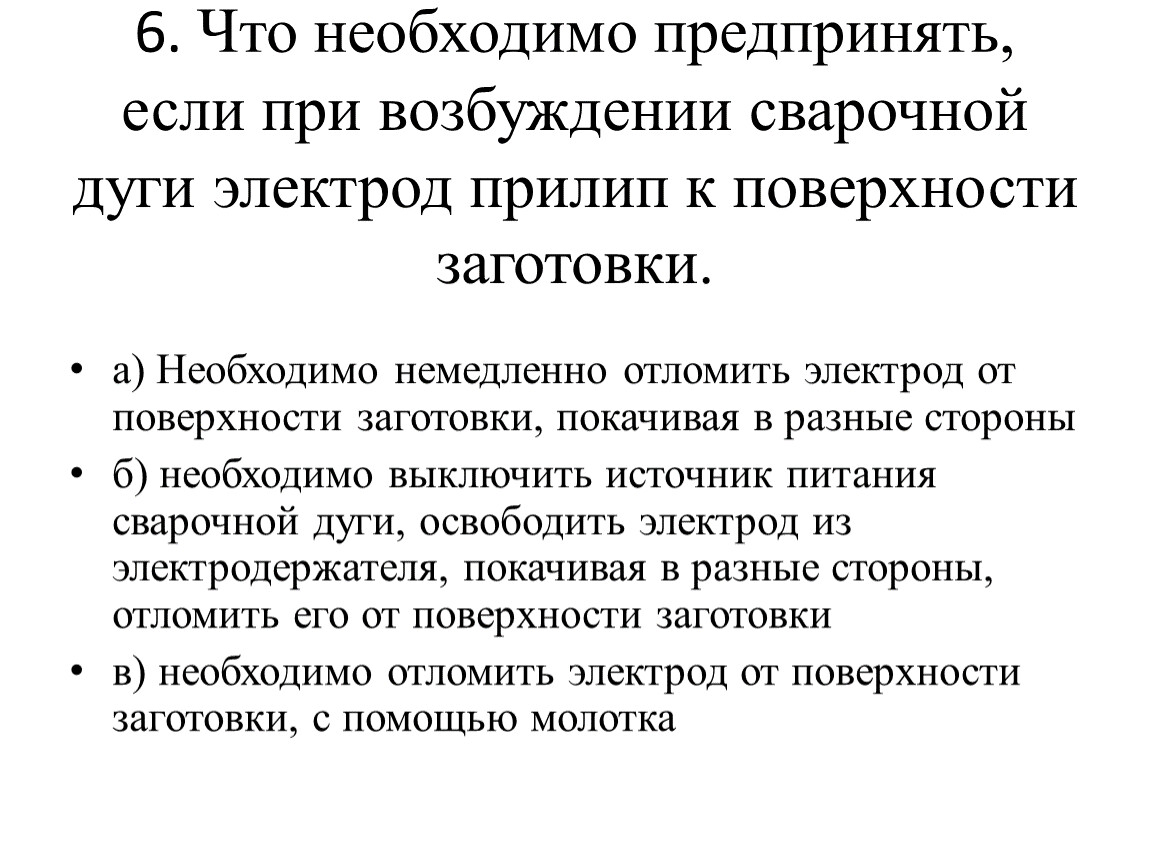 6. Что необходимо предпринять, если при возбуждении сварочной дуги электрод прилип к поверхности заготовки.

• а) Необходимо немедленно отломить электрод от поверхности заготовки, покачивая в разные стороны
• б) необходимо выключить источник питания сварочной дуги, освободить электрод из электродержателя, покачивая в разные стороны, отломить его от поверхности заготовки
• в) необходимо отломить электрод от поверхности заготовки, с помощью молотка